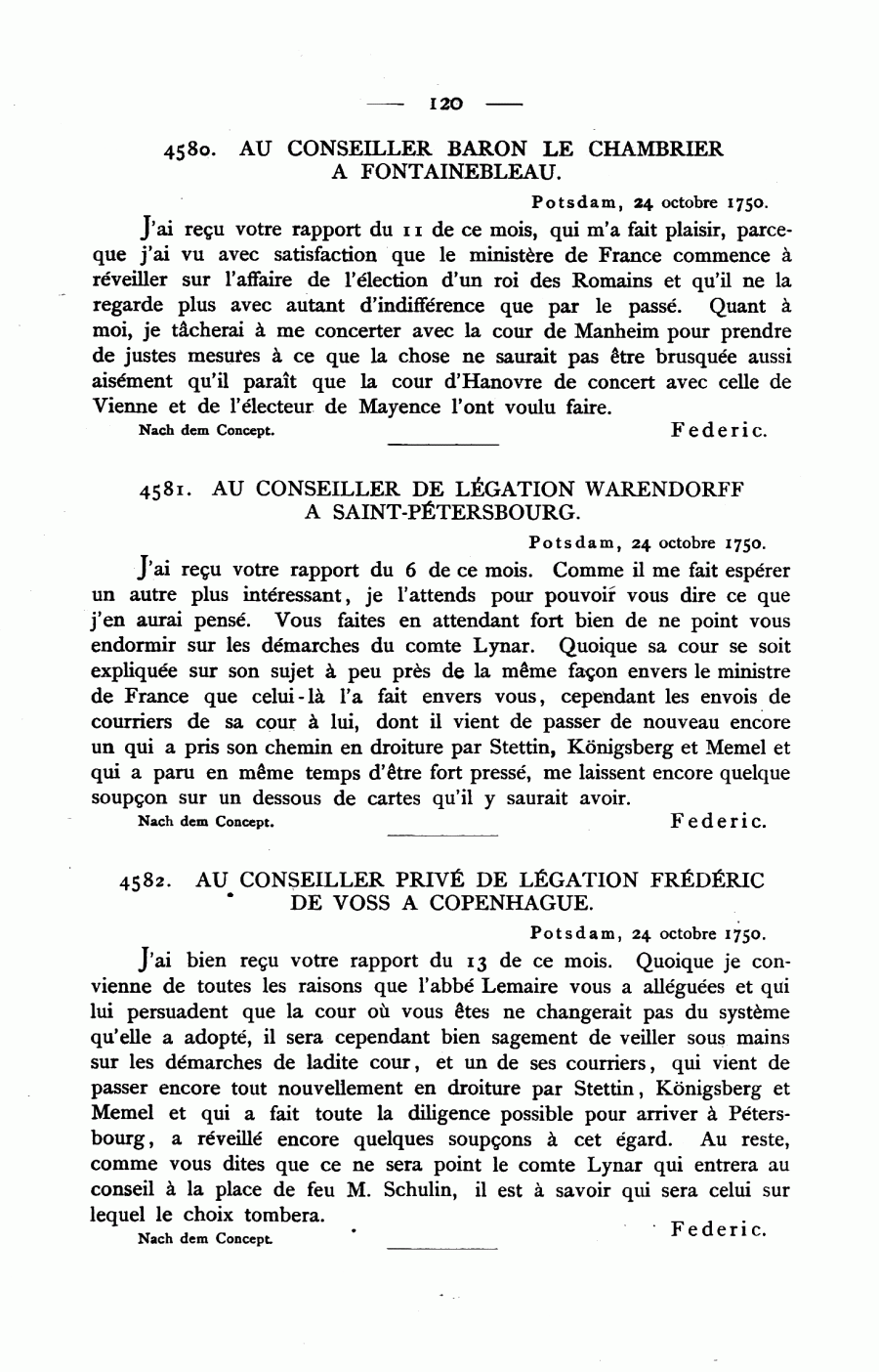 — 120 —

4580. AU CONSEILLER BARON LE CHAMBRIER A FONTAINEBLEAU.

Potsdam, 24 octobre 1750.

J'ai reçu votre rapport du 11 de ce mois, qui m'a fait plaisir, parceque j'ai vu avec satisfaction que le ministère de France commence à réveiller sur l'affaire de l'élection d'un roi des Romains et qu'il ne la regarde plus avec autant d'indifférence que par le passé. Quant à moi, je tâcherai à me concerter avec la cour de Manheim pour prendre de justes mesures à ce que la chose ne saurait pas être brusquée aussi aisément qu'il paraît que la cour d'Hanovre de concert avec celle de Vienne et de l'électeur de Mayence l'ont voulu faire.

Nach dem Concept. Federic.

4581. AU CONSEILLER DE LÉGATION WARENDORFF A SAINT-PÉTERSBOURG.

Potsdam, 24 octobre 1750.

J'ai reçu votre rapport du 6 de ce mois. Comme il me fait espérer un autre plus intéressant, je l'attends pour pouvoir vous dire ce que j'en aurai pensé. Vous faites en attendant fort bien de ne point vous endormir sur les démarches du comte Lynar. Quoique sa cour se soit expliquée sur son sujet à peu près de la même façon envers le ministre de France que celui-là l'a fait envers vous, cependant les envois de courriers de sa cour à lui, dont il vient de passer de nouveau encore un qui a pris son chemin en droiture par Stettin, Königsberg et Memel et qui a paru en même temps d'être fort pressé, me laissent encore quelque soupçon sur un dessous de cartes qu'il y saurait avoir.

Nach dem Concept. Federic.

4582. AU CONSEILLER PRIVÉ DE LÉGATION FRÉDÉRIC DE VOSS A COPENHAGUE.

Potsdam, 24 octobre 1750.

J'ai bien reçu votre rapport du 13 de ce mois. Quoique je convienne de toutes les raisons que l'abbé Lemaire vous a alléguées et qui lui persuadent que la cour où vous êtes ne changerait pas du système qu'elle a adopté, il sera cependant bien sagement de veiller sous mains sur les démarches de ladite cour, et un de ses courriers, qui vient de passer encore tout nouvellement en droiture par Stettin, Königsberg et Memel et qui a fait toute la diligence possible pour arriver à Pétersbourg, a réveillé encore quelques soupçons à cet égard. Au reste, comme vous dites que ce ne sera point le comte Lynar qui entrera au conseil à la place de feu M. Schulin, il est à savoir qui sera celui sur lequel le choix tombera.

Nach dem Concept. Federic.